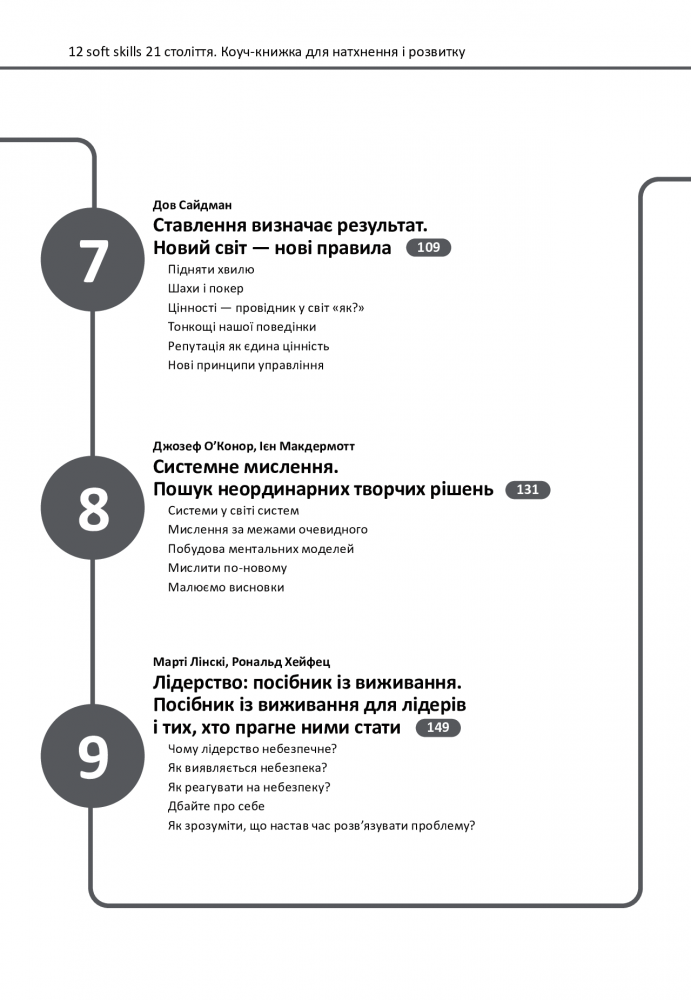 12 soft skills 21 століття. Коуч-книжка для натхнення і розвитку

7

Дов Сайдман

Ставлення визначає результат.
Новий світ — нові правила 109

Підняти хвилю
Шахи і покер
Цінності — провідник у світ «як?»
Тонкощі нашої поведінки
Репутація як єдина цінність
Нові принципи управління

8

Джозеф О'Конор, Ієн Макдермотт

Системне мислення.
Пошук неординарних творчих рішень 131

Системи у світі систем
Мислення за межами очевидного
Побудова ментальних моделей
Мислити по-новому
Малюємо висновки

9

Марті Лінскі, Рональд Хейфец

Лідерство: посібник із виживання.
Посібник із виживання для лідерів
і тих, хто прагне ними стати 149

Чому лідерство небезпечне?
Як виявляється небезпека?
Як реагувати на небезпеку?
Дбайте про себе
Як зрозуміти, що настав час розв'язувати проблему?